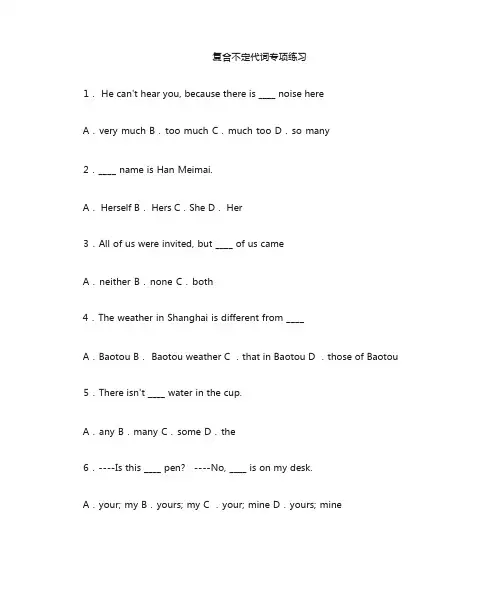 复合不定代词专项练习

1． He can't hear you, because there is ____ noise here

A．very much B．too much C．much too D．so many

2．____ name is Han Meimai.

A． Herself B． Hers C．She D． Her

3．All of us were invited, but ____ of us came

A．neither B．none C．both

4．The weather in Shanghai is different from ____

A．Baotou B． Baotou weather C ．that in Baotou D ．those of Baotou

5．There isn't ____ water in the cup.

A．any B．many C．some D．the

6．----Is this ____ pen? ----No, ____ is on my desk.

A．your; my B．yours; my C ．your; mine D．yours; mine